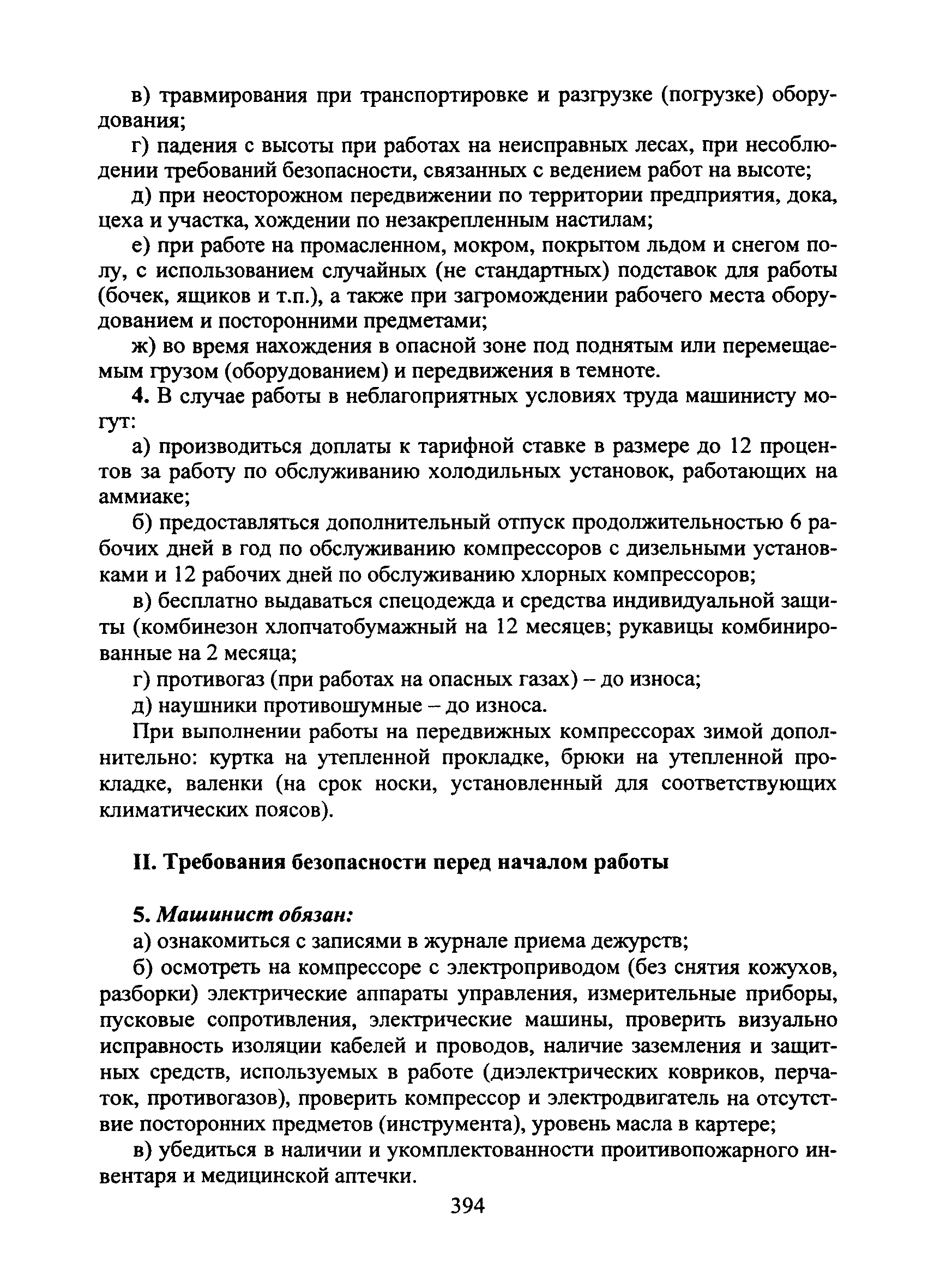 в) травмирования при транспортировке и разгрузке (погрузке) оборудования;

г) падения с высоты при работах на неисправных лесах, при несоблюдении требований безопасности, связанных с ведением работ на высоте;

д) при неосторожном передвижении по территории предприятия, дока, цеха и участка, хождении по незакрепленным настилам;

е) при работе на промасленном, мокром, покрытом льдом и снегом полу, с использованием случайных (не стандартных) подставок для работы (бочек, ящиков и т.п.), а также при загромождении рабочего места оборудованием и посторонними предметами;

ж) во время нахождения в опасной зоне под поднятым или перемещаемым грузом (оборудованием) и передвижения в темноте.

4. В случае работы в неблагоприятных условиях труда машинисту могут:

а) производиться доплаты к тарифной ставке в размере до 12 процентов за работу по обслуживанию холодильных установок, работающих на аммиаке;

б) предоставляться дополнительный отпуск продолжительностью 6 рабочих дней в год по обслуживанию компрессоров с дизельными установками и 12 рабочих дней по обслуживанию хлорных компрессоров;

в) бесплатно выдаваться спецодежда и средства индивидуальной защиты (комбинезон хлопчатобумажный на 12 месяцев; рукавицы комбинированные на 2 месяца;

г) противогаз (при работах на опасных газах) – до износа;

д) наушники противошумные – до износа.

При выполнении работы на передвижных компрессорах зимой дополнительно: куртка на утепленной прокладке, брюки на утепленной прокладке, валенки (на срок носки, установленный для соответствующих климатических поясов).

II. Требования безопасности перед началом работы

5. Машинист обязан:

а) ознакомиться с записями в журнале приема дежурств;

б) осмотреть на компрессоре с электроприводом (без снятия кожухов, разборки) электрические аппараты управления, измерительные приборы, пусковые сопротивления, электрические машины, проверить визуально исправность изоляции кабелей и проводов, наличие заземления и защитных средств, используемых в работе (диэлектрических ковриков, перчаток, противогазов), проверить компрессор и электродвигатель на отсутствие посторонних предметов (инструмента), уровень масла в картере;

в) убедиться в наличии и укомплектованности проитивопожарного инвентаря и медицинской аптечки.

394